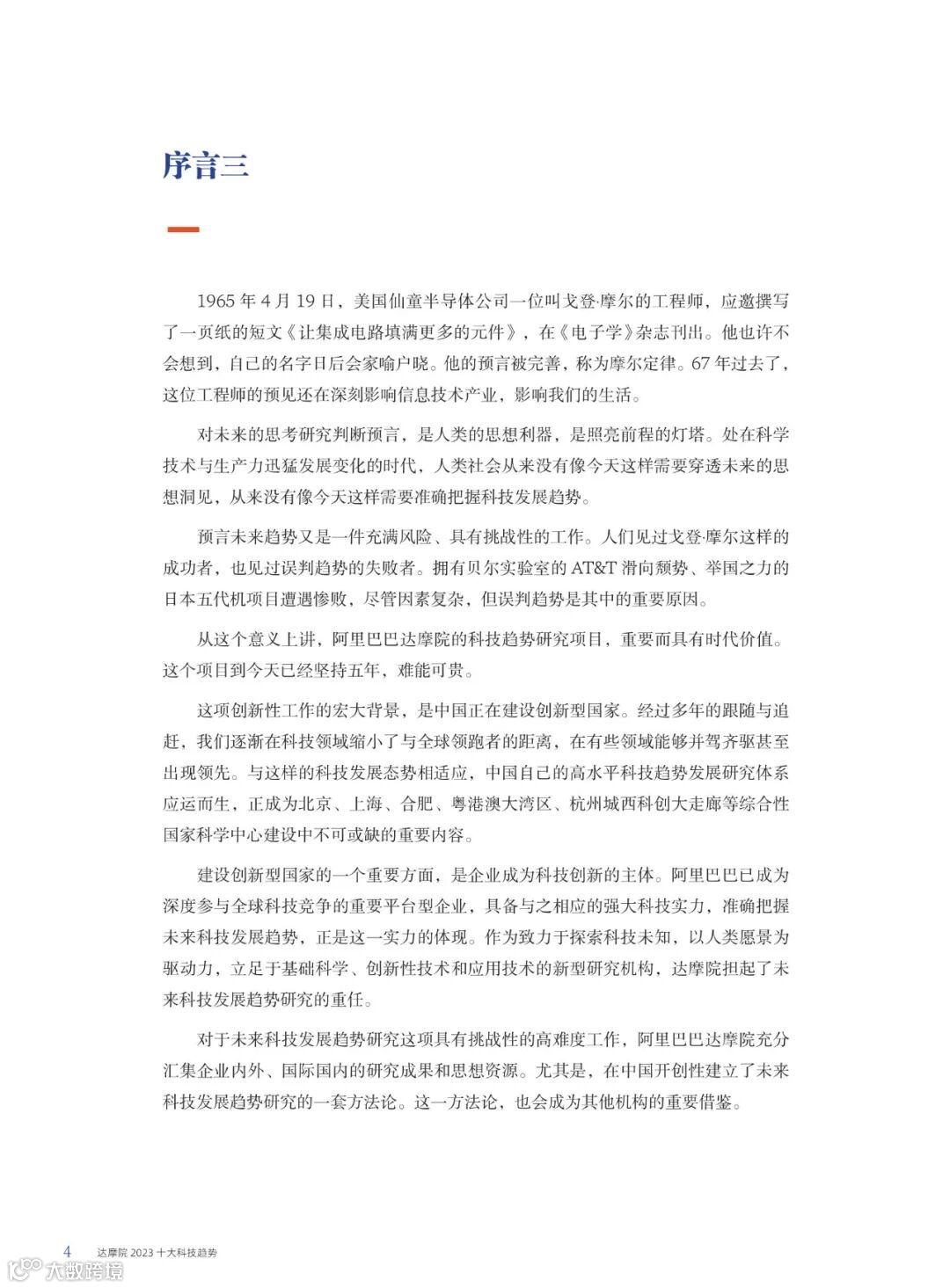 序言三

1965 年 4 月 19 日，美国仙童半导体公司一位叫戈登·摩尔的工程师，应邀撰写了一页纸的短文《让集成电路填满更多的元件》，在《电子学》杂志刊出。他也许不会想到，自己的名字日后会家喻户晓。他的预言被完善，称为摩尔定律。67 年过去了，这位工程师的预见还在深刻影响信息技术产业，影响我们的生活。

对未来的思考研究判断预言，是人类的思想利器，是照亮前程的灯塔。处在科学技术与生产力迅猛发展变化的时代，人类社会从来没有像今天这样需要穿透未来的思想洞见，从来没有像今天这样需要准确把握科技发展趋势。

预言未来趋势又是一件充满风险、具有挑战性的工作。人们见过戈登·摩尔这样的成功者，也见过误判趋势的失败者。拥有贝尔实验室的 AT&T 滑向颓势、举国之力的日本五代机项目遭遇惨败，尽管因素复杂，但误判趋势是其中的重要原因。

从这个意义上讲，阿里巴巴达摩院的科技趋势研究项目，重要而具有时代价值。这个项目到今天已经坚持五年，难能可贵。

这项创新性工作的宏大背景，是中国正在建设创新型国家。经过多年的跟随与追赶，我们逐渐在科技领域缩小了与全球领跑者的距离，在有些领域能够并驾齐驱甚至出现领先。与这样的科技发展态势相适应，中国自己的高水平科技趋势发展研究体系应运而生，正成为北京、上海、合肥、粤港澳大湾区、杭州城西科创大走廊等综合性国家科学中心建设中不可或缺的重要内容。

建设创新型国家的一个重要方面，是企业成为科技创新的主体。阿里巴巴已成为深度参与全球科技竞争的重要平台型企业，具备与之相应的强大科技实力，准确把握未来科技发展趋势，正是这一实力的体现。作为致力于探索科技未知，以人类愿景为驱动力，立足于基础科学、创新性技术和应用技术的新型研究机构，达摩院担起了未来科技发展趋势研究的重任。

对于未来科技发展趋势研究这项具有挑战性的高难度工作，阿里巴巴达摩院充分汇集企业内外、国际国内的研究成果和思想资源。尤其是，在中国开创性建立了未来科技发展趋势研究的一套方法论。这一方法论，也会成为其他机构的重要借鉴。

4 达摩院 2023 十大科技趋势

大数跨境